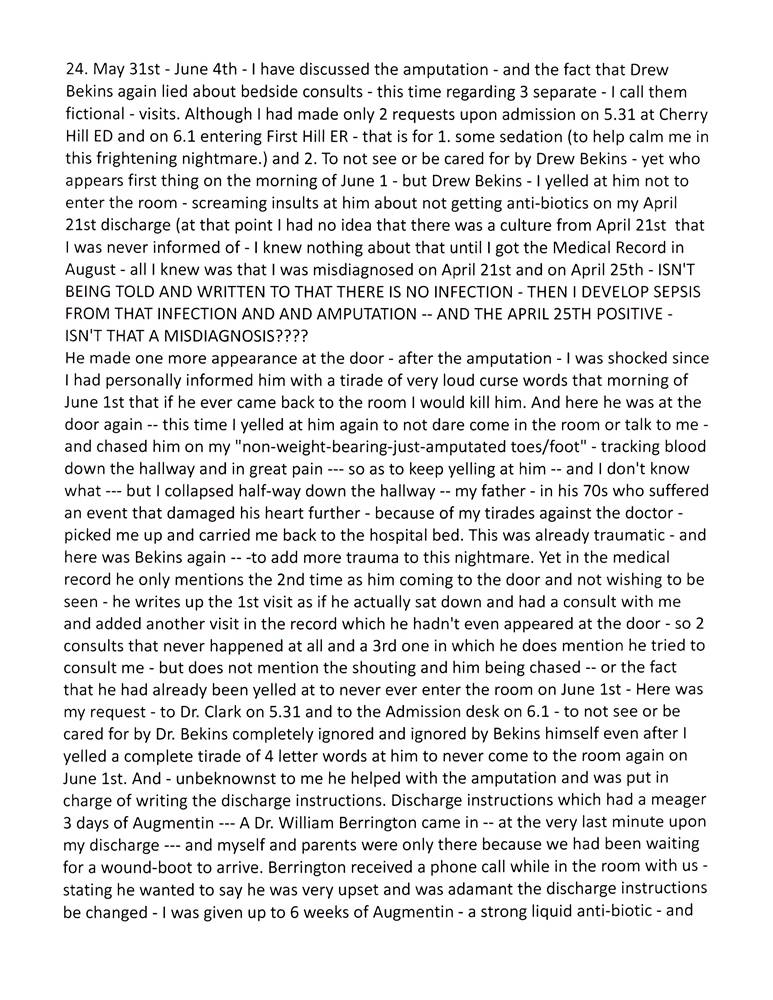 24. May 31st - June 4th - I have discussed the amputation - and the fact that Drew Bekins again lied about bedside consults - this time regarding 3 separate - I call them fictional - visits. Although I had made only 2 requests upon admission on 5.31 at Cherry Hill ED and on 6.1 entering First Hill ER - that is for 1. some sedation (to help calm me in this frightening nightmare.) and 2. To not see or be cared for by Drew Bekins - yet who appears first thing on the morning of June 1 - but Drew Bekins - I yelled at him not to enter the room - screaming insults at him about not getting anti-biotics on my April 21st discharge (at that point I had no idea that there was a culture from April 21st that I was never informed of - I knew nothing about that until I got the Medical Record in August - all I knew was that I was misdiagnosed on April 21st and on April 25th - ISN'T BEING TOLD AND WRITTEN TO THAT THERE IS NO INFECTION - THEN I DEVELOP SEPSIS FROM THAT INFECTION AND AND AMPUTATION -- AND THE APRIL 25TH POSITIVE - ISN'T THAT A MISDIAGNOSIS????
He made one more appearance at the door - after the amputation - I was shocked since I had personally informed him with a tirade of very loud curse words that morning of June 1st that if he ever came back to the room I would kill him. And here he was at the door again -- this time I yelled at him again to not dare come in the room or talk to me - and chased him on my "non-weight-bearing-just-amputated toes/foot" - tracking blood down the hallway and in great pain --- so as to keep yelling at him -- and I don't know what --- but I collapsed half-way down the hallway -- my father - in his 70s who suffered an event that damaged his heart further - because of my tirades against the doctor - picked me up and carried me back to the hospital bed. This was already traumatic - and here was Bekins again -- -to add more trauma to this nightmare. Yet in the medical record he only mentions the 2nd time as him coming to the door and not wishing to be seen - he writes up the 1st visit as if he actually sat down and had a consult with me and added another visit in the record which he hadn't even appeared at the door - so 2 consults that never happened at all and a 3rd one in which he does mention he tried to consult me - but does not mention the shouting and him being chased -- or the fact that he had already been yelled at to never ever enter the room on June 1st - Here was my request - to Dr. Clark on 5.31 and to the Admission desk on 6.1 - to not see or be cared for by Dr. Bekins completely ignored and ignored by Bekins himself even after I yelled a complete tirade of 4 letter words at him to never come to the room again on June 1st. And - unbeknownst to me he helped with the amputation and was put in charge of writing the discharge instructions. Discharge instructions which had a meager 3 days of Augmentin --- A Dr. William Berrington came in -- at the very last minute upon my discharge --- and myself and parents were only there because we had been waiting for a wound-boot to arrive. Berrington received a phone call while in the room with us - stating he wanted to say he was very upset and was adamant the discharge instructions be changed - I was given up to 6 weeks of Augmentin - a strong liquid anti-biotic - and